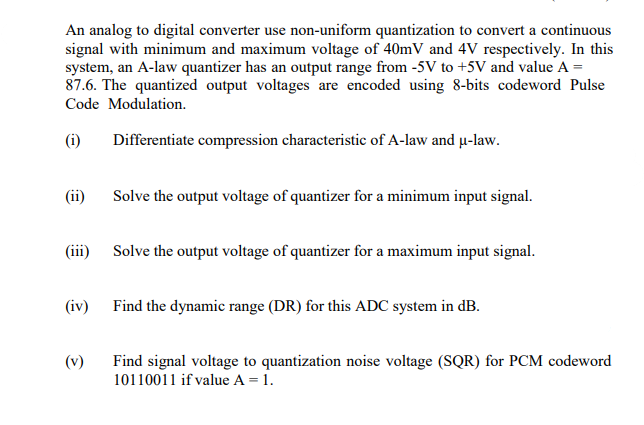 An analog to digital converter use non-uniform quantization to convert a continuous signal with minimum and maximum voltage of 40mV and 4V respectively. In this system, an A-law quantizer has an output range from -5V to +5V and value A = 87.6. The quantized output voltages are encoded using 8-bits codeword Pulse Code Modulation.

(i) Differentiate compression characteristic of A-law and μ-law.

(ii) Solve the output voltage of quantizer for a minimum input signal.

(iii) Solve the output voltage of quantizer for a maximum input signal.

(iv) Find the dynamic range (DR) for this ADC system in dB.

(v) Find signal voltage to quantization noise voltage (SQR) for PCM codeword 10110011 if value A = 1.